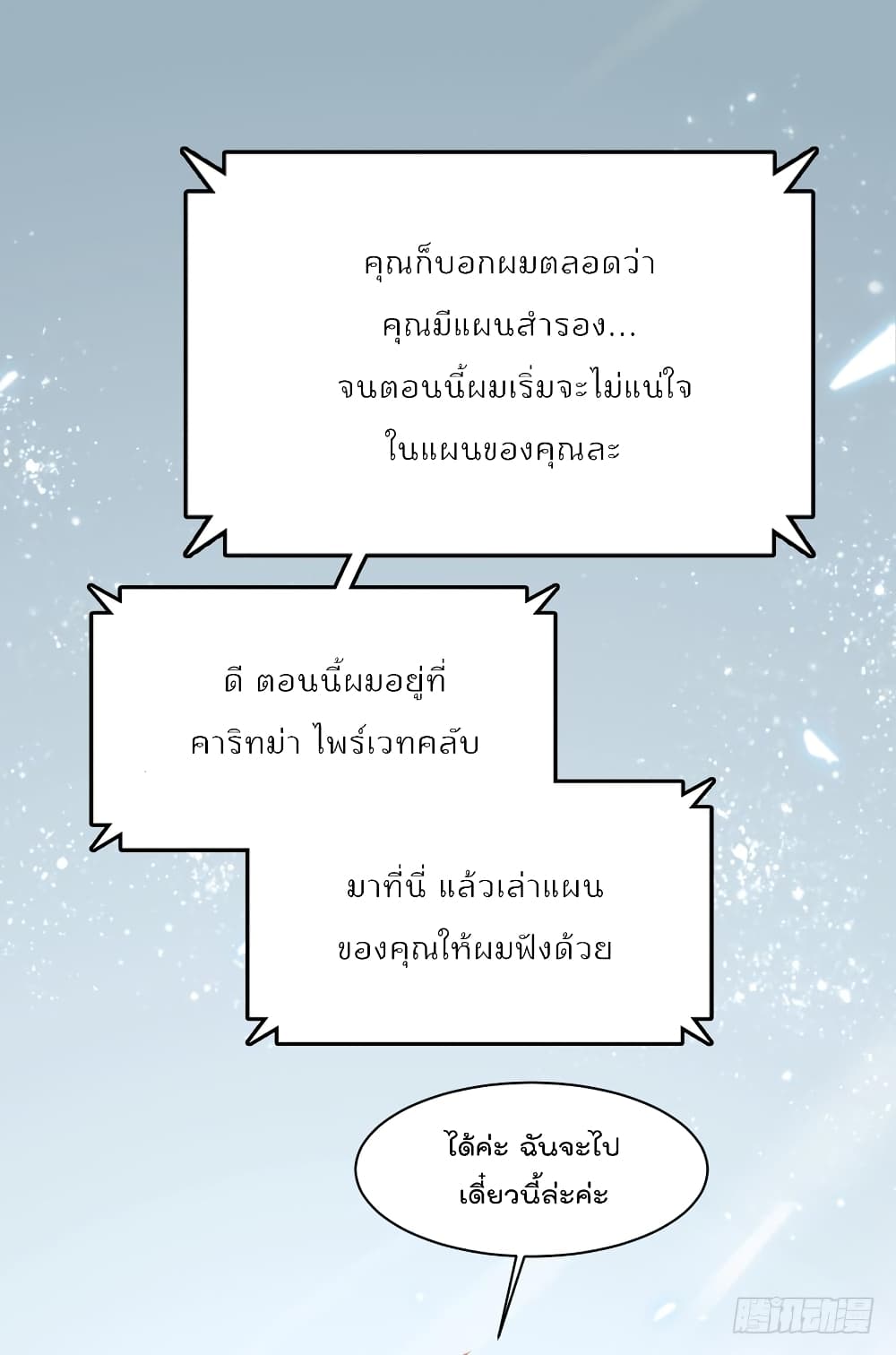 คุณก็บอกผมตลอดว่าคุณมีแผนสำรอง...จนตอนนี้ผมเริ่มจะไม่แน่ใจในแผนของคุณละ

ดี ตอนนี้ผมอยู่ที่คาริทม่า ไพร์เวทคลับ

มาที่นี่ แล้วเล่าแผนของคุณให้ผมฟังด้วย

ได้ค่ะ ฉันจะไปเดี๋ยวนี้ล่ะค่ะ

腾讯动漫